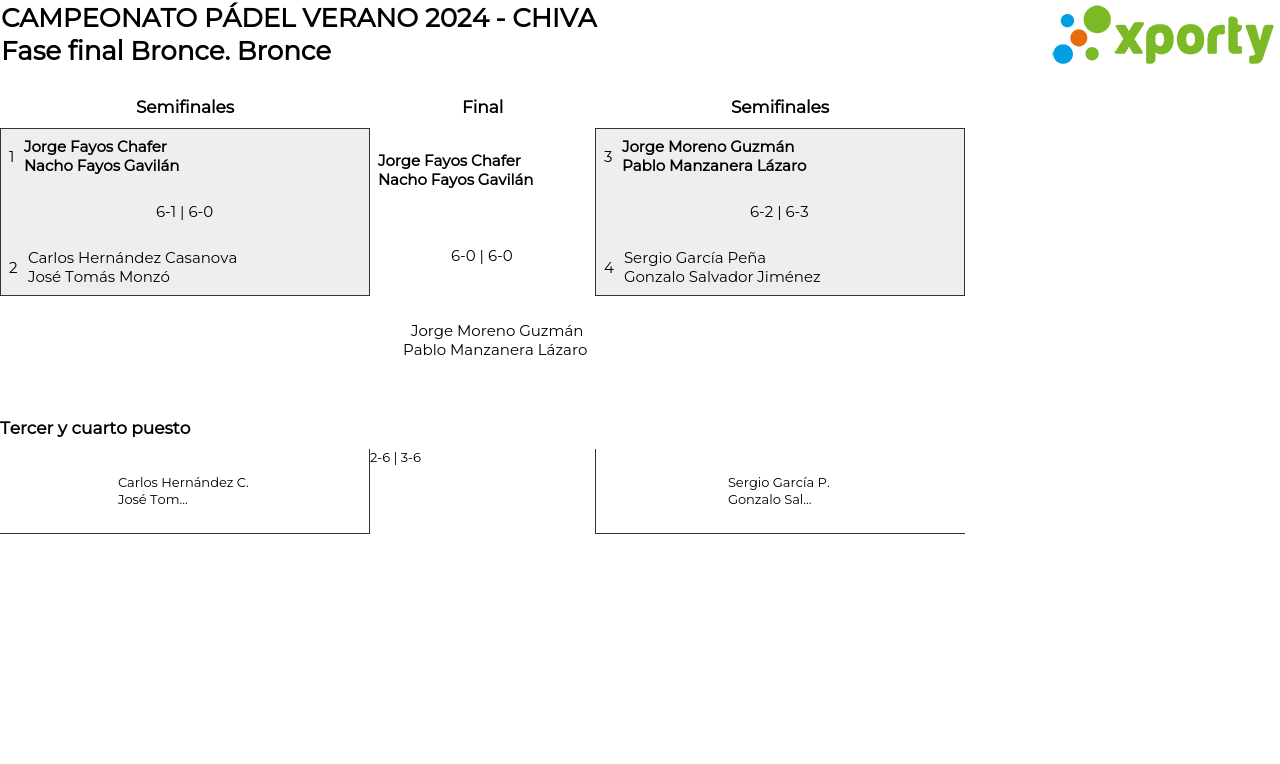 CAMPEONATO PÁDEL VERANO 2024 - CHIVA
Fase final Bronce. Bronce

xporty

Semifinales

1 Jorge Fayos Chafer
Nacho Fayos Gavilán

6-1 | 6-0

2 Carlos Hernández Casanova
José Tomás Monzó

Final

Jorge Fayos Chafer
Nacho Fayos Gavilán

6-0 | 6-0

Jorge Moreno Guzmán
Pablo Manzanera Lázaro

Semifinales

3 Jorge Moreno Guzmán
Pablo Manzanera Lázaro

6-2 | 6-3

4 Sergio García Peña
Gonzalo Salvador Jiménez

Tercer y cuarto puesto

Carlos Hernández C.
José Tom...

2-6 | 3-6

Sergio García P.
Gonzalo Sal...